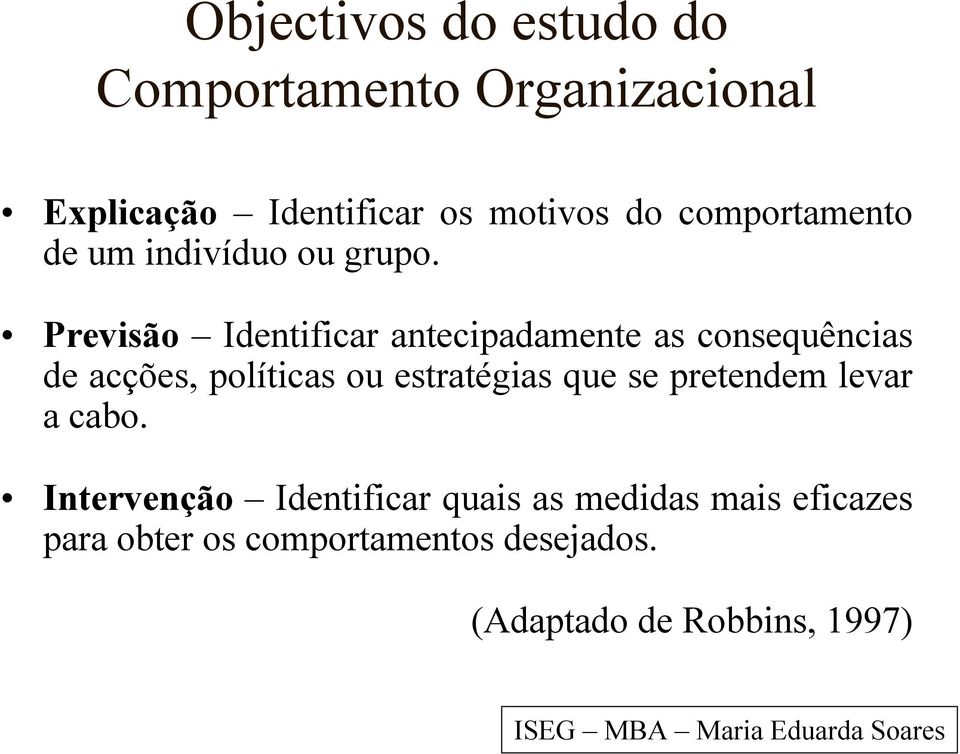 Objectivos do estudo do Comportamento Organizacional

• Explicação – Identificar os motivos do comportamento de um indivíduo ou grupo.

• Previsão – Identificar antecipadamente as consequências de acções, políticas ou estratégias que se pretendem levar a cabo.

• Intervenção – Identificar quais as medidas mais eficazes para obter os comportamentos desejados.

(Adaptado de Robbins, 1997)

ISEG – MBA – Maria Eduarda Soares